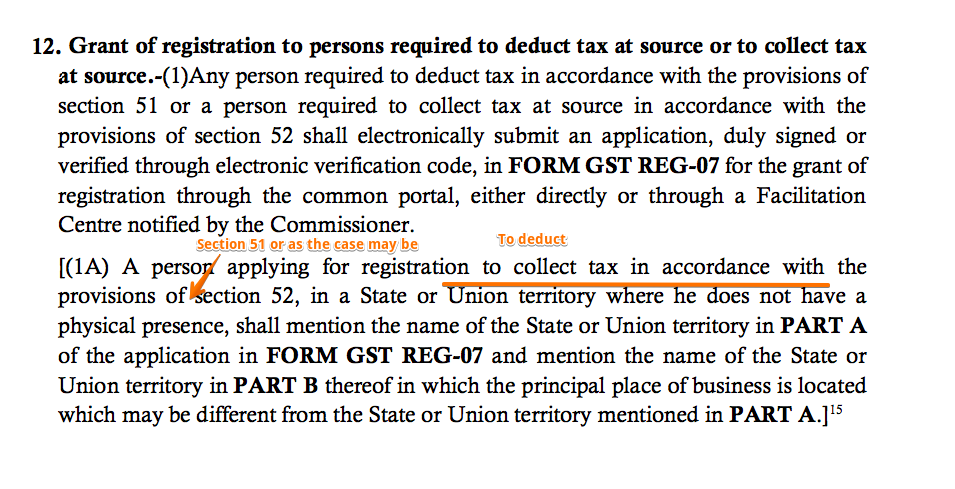 12. Grant of registration to persons required to deduct tax at source or to collect tax at source.-(1)Any person required to deduct tax in accordance with the provisions of section 51 or a person required to collect tax at source in accordance with the provisions of section 52 shall electronically submit an application, duly signed or verified through electronic verification code, in FORM GST REG-07 for the grant of registration through the common portal, either directly or through a Facilitation Centre notified by the Commissioner.

Section 51 or as the case may be

To deduct

[(1A) A person applying for registration to collect tax in accordance with the provisions of section 52, in a State or Union territory where he does not have a physical presence, shall mention the name of the State or Union territory in PART A of the application in FORM GST REG-07 and mention the name of the State or Union territory in PART B thereof in which the principal place of business is located which may be different from the State or Union territory mentioned in PART A.]$^{15}$